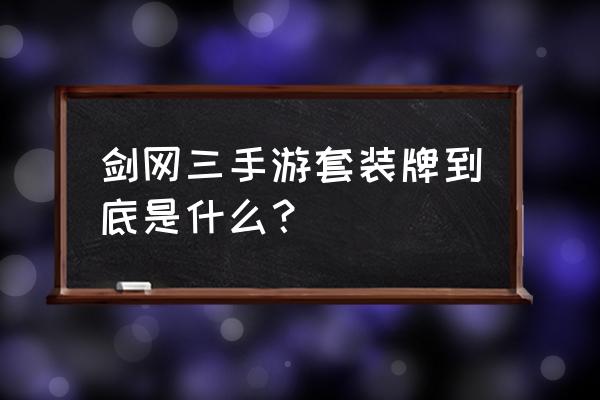 剑网三手游套装牌到底是什么？